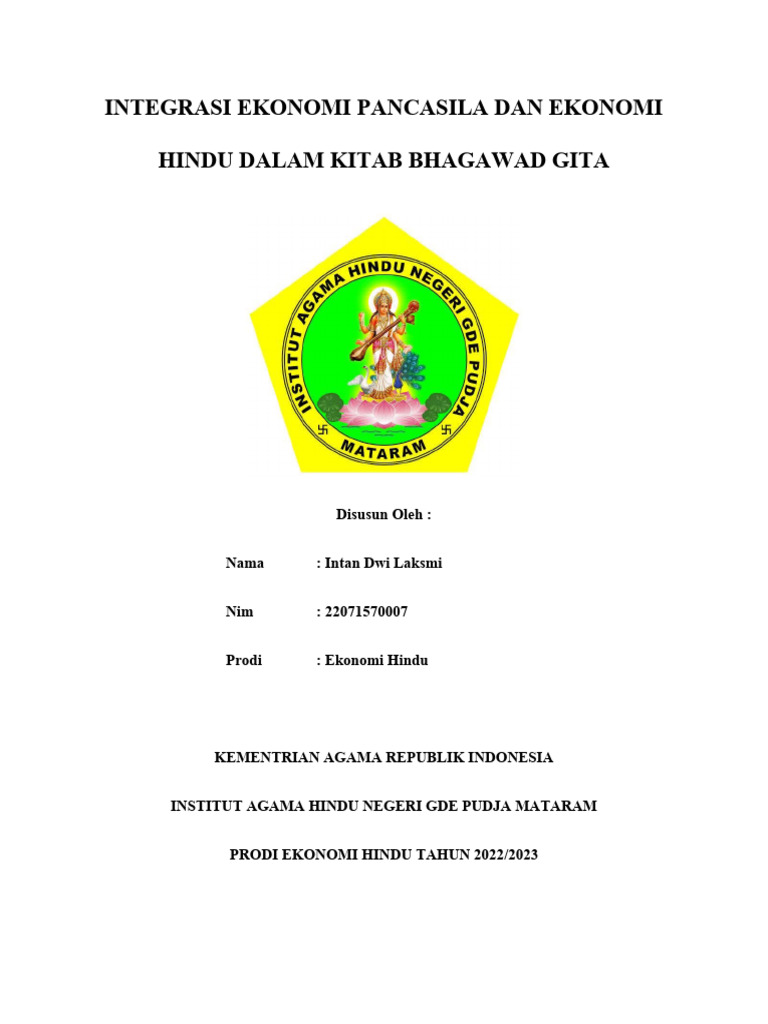 INTEGRASI EKONOMI PANCASILA DAN EKONOMI

HINDU DALAM KITAB BHAGAWAD GITA

INSTITUT AGAMA HINDU NEGERI GDE PUDJA

MATARAM

Disusun Oleh :

Nama : Intan Dwi Laksmi

Nim : 22071570007

Prodi : Ekonomi Hindu

KEMENTRIAN AGAMA REPUBLIK INDONESIA

INSTITUT AGAMA HINDU NEGERI GDE PUDJA MATARAM

PRODI EKONOMI HINDU TAHUN 2022/2023